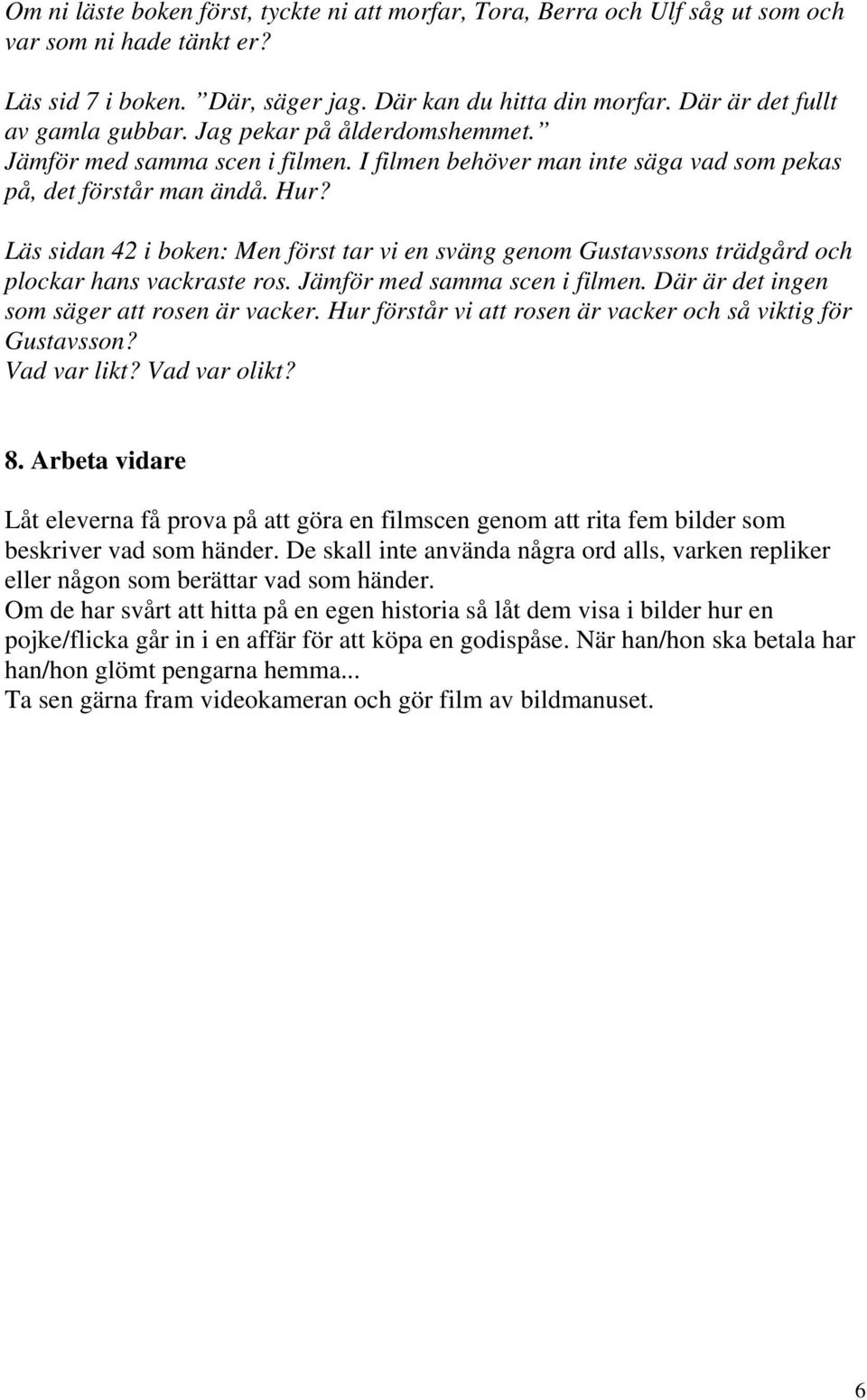 Om ni läste boken först, tyckte ni att morfar, Tora, Berra och Ulf såg ut som och var som ni hade tänkt er?

Läs sid 7 i boken. ”Där, säger jag. Där kan du hitta din morfar. Där är det fullt av gamla gubbar. Jag pekar på ålderdomshemmet.” Jämför med samma scen i filmen. I filmen behöver man inte säga vad som pekas på, det förstår man ändå. Hur?

Läs sidan 42 i boken: Men först tar vi en sväng genom Gustavssons trädgård och plockar hans vackraste ros. Jämför med samma scen i filmen. Där är det ingen som säger att rosen är vacker. Hur förstår vi att rosen är vacker och så viktig för Gustavsson?
Vad var likt? Vad var olikt?

8. Arbeta vidare

Låt eleverna få prova på att göra en filmscen genom att rita fem bilder som beskriver vad som händer. De skall inte använda några ord alls, varken repliker eller någon som berättar vad som händer.
Om de har svårt att hitta på en egen historia så låt dem visa i bilder hur en pojke/flicka går in i en affär för att köpa en godispåse. När han/hon ska betala har han/hon glömt pengarna hemma...
Ta sen gärna fram videokameran och gör film av bildmanuset.

6